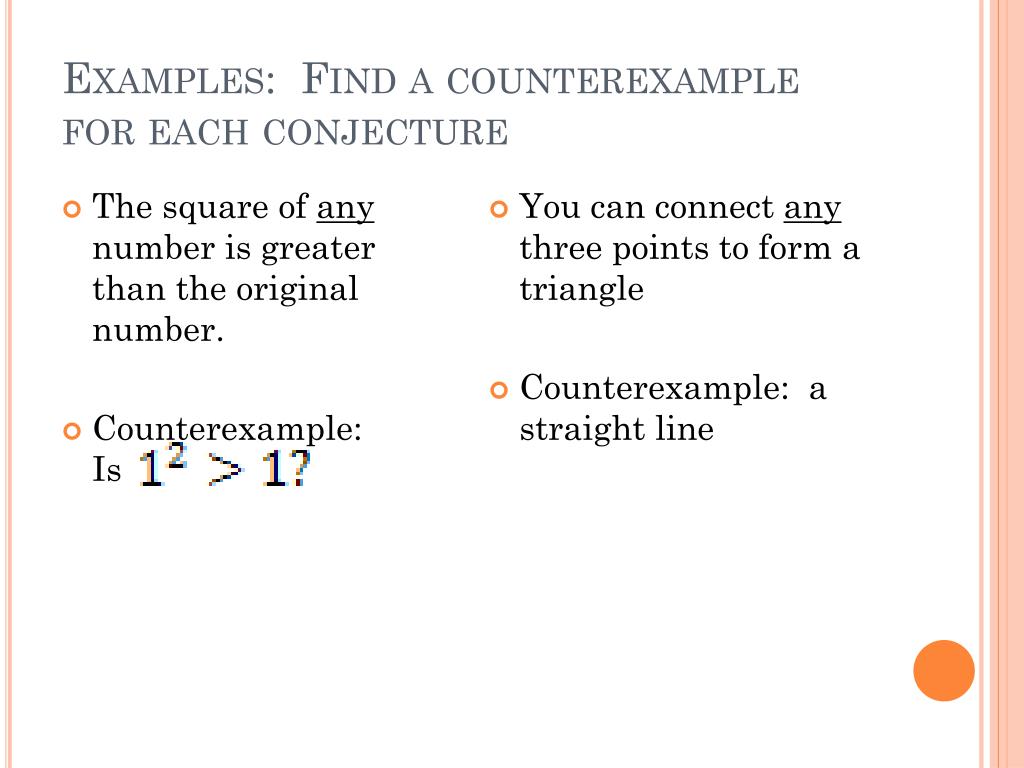 EXAMPLES: FIND A COUNTEREXAMPLE FOR EACH CONJECTURE

The square of any number is greater than the original number.

Counterexample: Is $1^2 > 1?$

You can connect any three points to form a triangle

Counterexample: a straight line